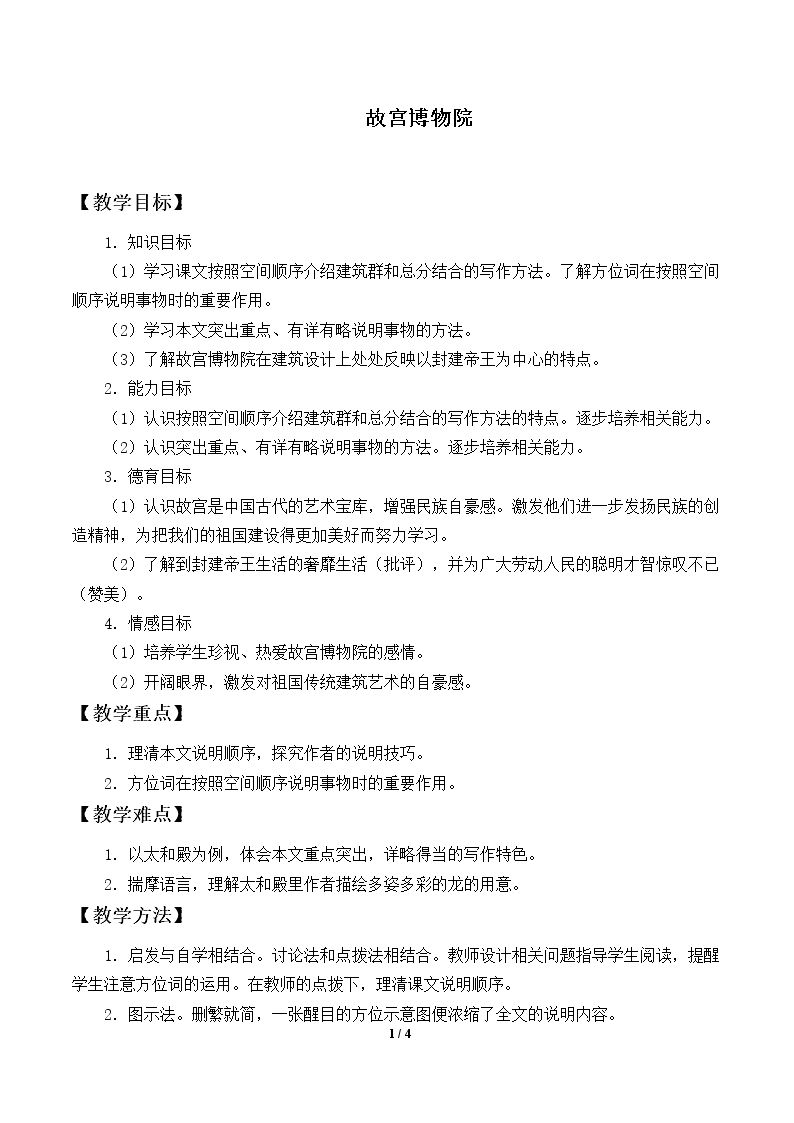 故宫博物院

【教学目标】

1.知识目标

（1）学习课文按照空间顺序介绍建筑群和总分结合的写作方法。了解方位词在按照空间顺序说明事物时的重要作用。

（2）学习本文突出重点、有详有略说明事物的方法。

（3）了解故宫博物院在建筑设计上处处反映以封建帝王为中心的特点。

2.能力目标

（1）认识按照空间顺序介绍建筑群和总分结合的写作方法的特点。逐步培养相关能力。

（2）认识突出重点、有详有略说明事物的方法。逐步培养相关能力。

3.德育目标

（1）认识故宫是中国古代的艺术宝库，增强民族自豪感。激发他们进一步发扬民族的创造精神，为把我们的祖国建设得更加美好而努力学习。

（2）了解到封建帝王生活的奢靡生活（批评），并为广大劳动人民的聪明才智惊叹不已（赞美）。

4.情感目标

（1）培养学生珍视、热爱故宫博物院的感情。

（2）开阔眼界，激发对祖国传统建筑艺术的自豪感。

【教学重点】

1.理清本文说明顺序，探究作者的说明技巧。

2.方位词在按照空间顺序说明事物时的重要作用。

【教学难点】

1.以太和殿为例，体会本文重点突出，详略得当的写作特色。

2.揣摩语言，理解太和殿里作者描绘多姿多彩的龙的用意。

【教学方法】

1.启发与自学相结合。讨论法和点拨法相结合。教师设计相关问题指导学生阅读，提醒学生注意方位词的运用。在教师的点拨下，理清课文说明顺序。

2.图示法。删繁就简，一张醒目的方位示意图便浓缩了全文的说明内容。

1 / 4